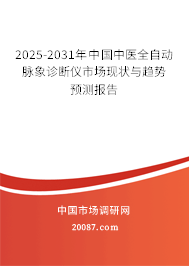 2025-2031年中国中医全自动脉象诊断仪市场现状与趋势预测报告

中国市场调研网

20087.com